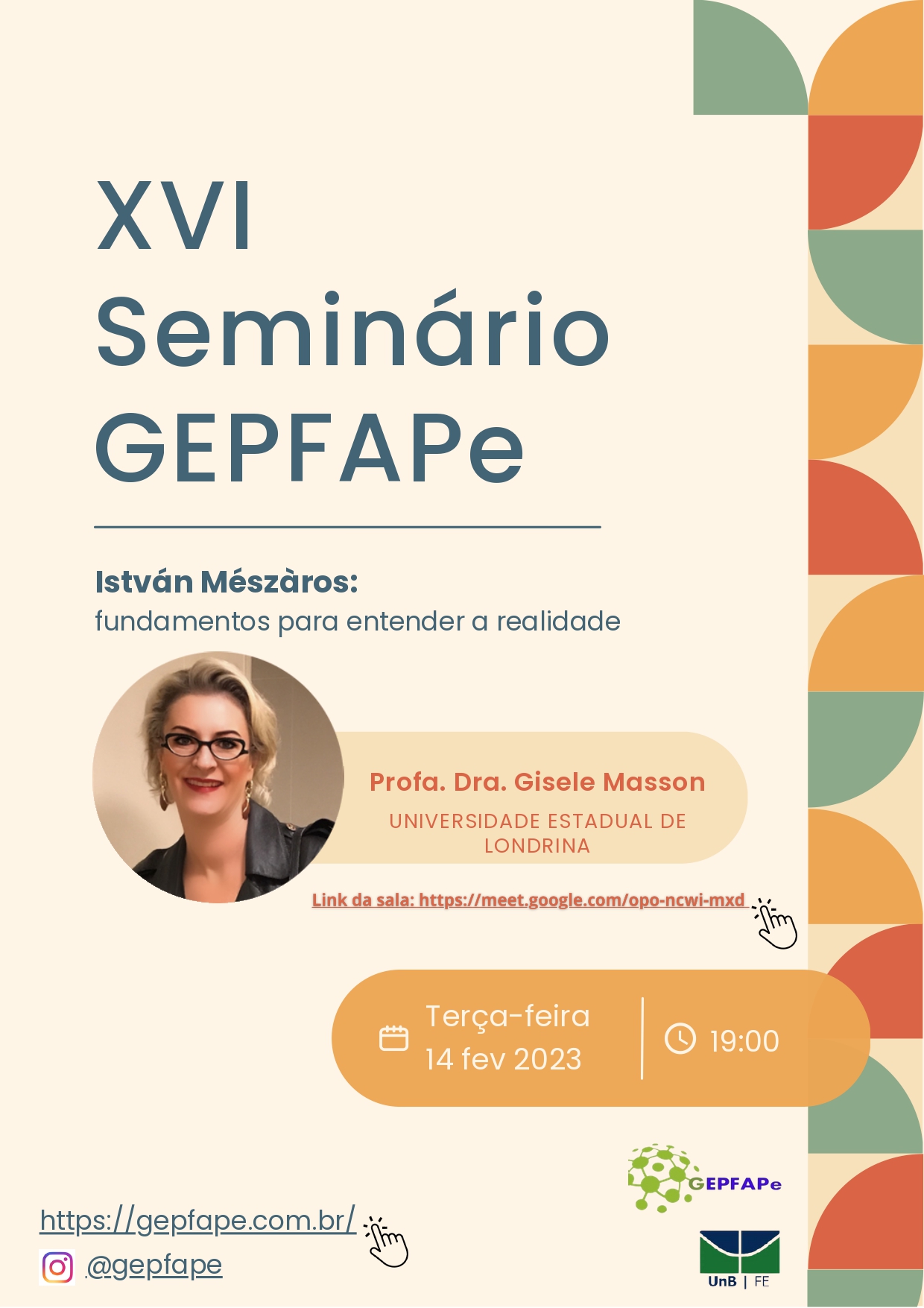 XVI
Seminário
GEPFAPe

István Mészàros:
fundamentos para entender a realidade

Profa. Dra. Gisele Masson
UNIVERSIDADE ESTADUAL DE LONDRINA

Link da sala: https://meet.google.com/opo-ncwi-mxd

Terça-feira
14 fev 2023

19:00

GEPFAPe

https://gepfape.com.br/
@gepfape

UnB | FE